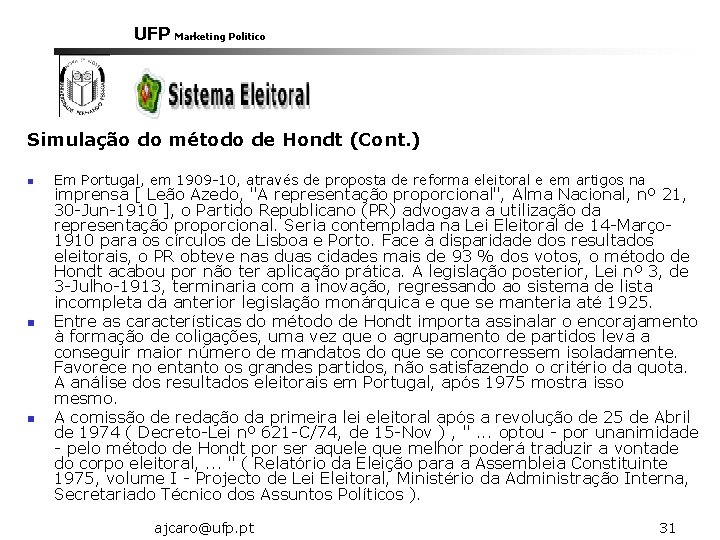 UFP Marketing Politico

Sistema Eleitoral

Simulação do método de Hondt (Cont.)

Em Portugal, em 1909-10, através de proposta de reforma eleitoral e em artigos na imprensa [ Leão Azedo, "A representação proporcional", Alma Nacional, nº 21, 30-Jun-1910 ], o Partido Republicano (PR) advogava a utilização da representação proporcional. Seria contemplada na Lei Eleitoral de 14-Março-1910 para os círculos de Lisboa e Porto. Face à disparidade dos resultados eleitorais, o PR obteve nas duas cidades mais de 93 % dos votos, o método de Hondt acabou por não ter aplicação prática. A legislação posterior, Lei nº 3, de 3-Julho-1913, terminaria com a inovação, regressando ao sistema de lista incompleta da anterior legislação monárquica e que se manteria até 1925.

Entre as características do método de Hondt importa assinalar o encorajamento à formação de coligações, uma vez que o agrupamento de partidos leva a conseguir maior número de mandatos do que se concorressem isoladamente. Favorece no entanto os grandes partidos, não satisfazendo o critério da quota. A análise dos resultados eleitorais em Portugal, após 1975 mostra isso mesmo.

A comissão de redação da primeira lei eleitoral após a revolução de 25 de Abril de 1974 ( Decreto-Lei nº 621-C/74, de 15-Nov ) , " ... optou - por unanimidade - pelo método de Hondt por ser aquele que melhor poderá traduzir a vontade do corpo eleitoral, ... " ( Relatório da Eleição para a Assembleia Constituinte 1975, volume I - Projecto de Lei Eleitoral, Ministério da Administração Interna, Secretariado Técnico dos Assuntos Políticos ).

ajcaro@ufp.pt

31